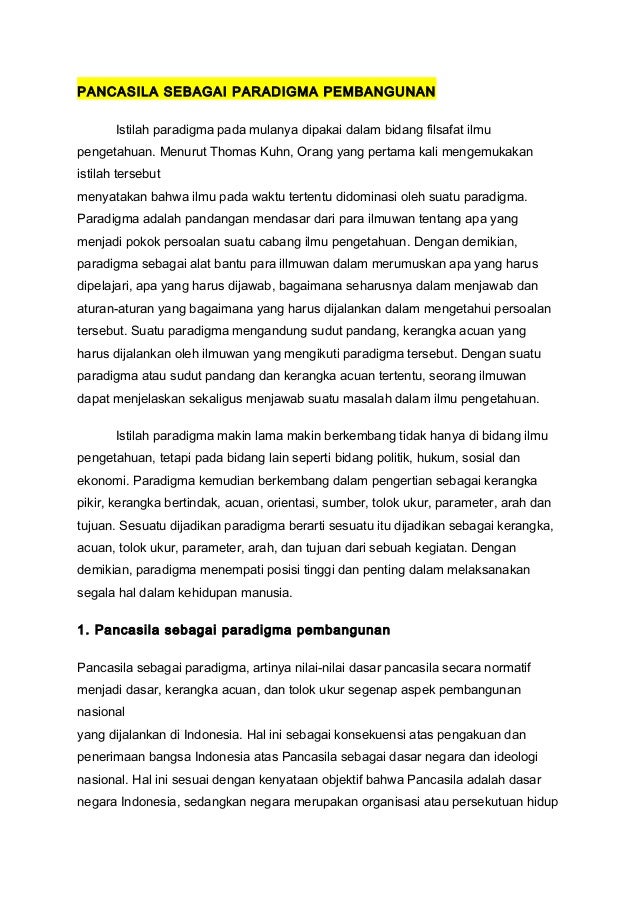 PANCASILA SEBAGAI PARADIGMA PEMBANGUNAN

Istilah paradigma pada mulanya dipakai dalam bidang filsafat ilmu pengetahuan. Menurut Thomas Kuhn, Orang yang pertama kali mengemukakan istilah tersebut
menyatakan bahwa ilmu pada waktu tertentu didominasi oleh suatu paradigma. Paradigma adalah pandangan mendasar dari para ilmuwan tentang apa yang menjadi pokok persoalan suatu cabang ilmu pengetahuan. Dengan demikian, paradigma sebagai alat bantu para illmuwan dalam merumuskan apa yang harus dipelajari, apa yang harus dijawab, bagaimana seharusnya dalam menjawab dan aturan-aturan yang bagaimana yang harus dijalankan dalam mengetahui persoalan tersebut. Suatu paradigma mengandung sudut pandang, kerangka acuan yang harus dijalankan oleh ilmuwan yang mengikuti paradigma tersebut. Dengan suatu paradigma atau sudut pandang dan kerangka acuan tertentu, seorang ilmuwan dapat menjelaskan sekaligus menjawab suatu masalah dalam ilmu pengetahuan.

Istilah paradigma makin lama makin berkembang tidak hanya di bidang ilmu pengetahuan, tetapi pada bidang lain seperti bidang politik, hukum, sosial dan ekonomi. Paradigma kemudian berkembang dalam pengertian sebagai kerangka pikir, kerangka bertindak, acuan, orientasi, sumber, tolok ukur, parameter, arah dan tujuan. Sesuatu dijadikan paradigma berarti sesuatu itu dijadikan sebagai kerangka, acuan, tolok ukur, parameter, arah, dan tujuan dari sebuah kegiatan. Dengan demikian, paradigma menempati posisi tinggi dan penting dalam melaksanakan segala hal dalam kehidupan manusia.

1. Pancasila sebagai paradigma pembangunan

Pancasila sebagai paradigma, artinya nilai-nilai dasar pancasila secara normatif menjadi dasar, kerangka acuan, dan tolok ukur segenap aspek pembangunan nasional
yang dijalankan di Indonesia. Hal ini sebagai konsekuensi atas pengakuan dan penerimaan bangsa Indonesia atas Pancasila sebagai dasar negara dan ideologi nasional. Hal ini sesuai dengan kenyataan objektif bahwa Pancasila adalah dasar negara Indonesia, sedangkan negara merupakan organisasi atau persekutuan hidup